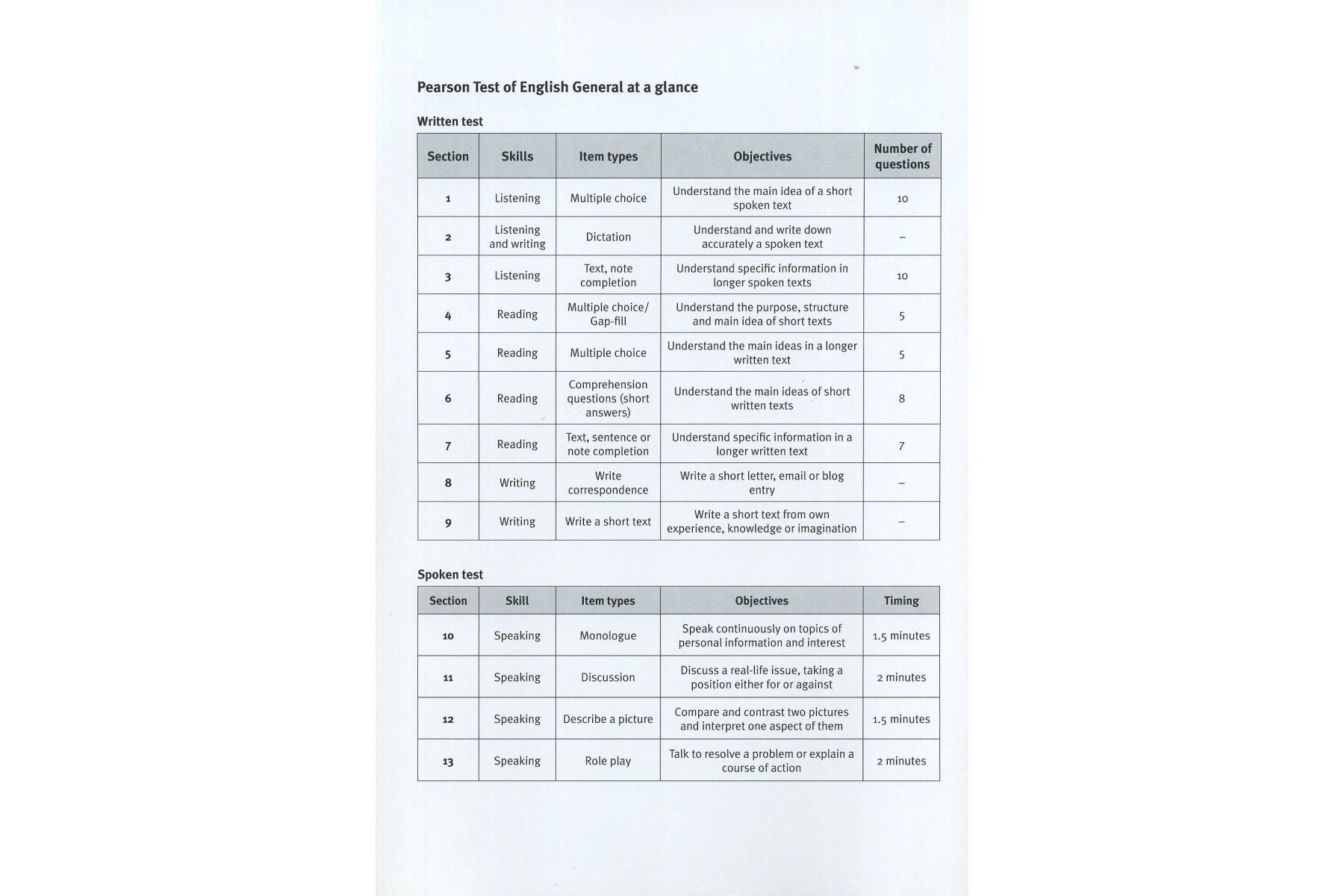 Pearson Test of English General at a glance

Written test

| Section | Skills | Item types | Objectives | Number of questions |
|---|---|---|---|---|
| 1 | Listening | Multiple choice | Understand the main idea of a short spoken text | 10 |
| 2 | Listening and writing | Dictation | Understand and write down accurately a spoken text | – |
| 3 | Listening | Text, note completion | Understand specific information in longer spoken texts | 10 |
| 4 | Reading | Multiple choice/ Gap-fill | Understand the purpose, structure and main idea of short texts | 5 |
| 5 | Reading | Multiple choice | Understand the main ideas in a longer written text | 5 |
| 6 | Reading | Comprehension questions (short answers) | Understand the main ideas of short written texts | 8 |
| 7 | Reading | Text, sentence or note completion | Understand specific information in a longer written text | 7 |
| 8 | Writing | Write correspondence | Write a short letter, email or blog entry | – |
| 9 | Writing | Write a short text | Write a short text from own experience, knowledge or imagination | – |

Spoken test

| Section | Skill | Item types | Objectives | Timing |
|---|---|---|---|---|
| 10 | Speaking | Monologue | Speak continuously on topics of personal information and interest | 1.5 minutes |
| 11 | Speaking | Discussion | Discuss a real-life issue, taking a position either for or against | 2 minutes |
| 12 | Speaking | Describe a picture | Compare and contrast two pictures and interpret one aspect of them | 1.5 minutes |
| 13 | Speaking | Role play | Talk to resolve a problem or explain a course of action | 2 minutes |